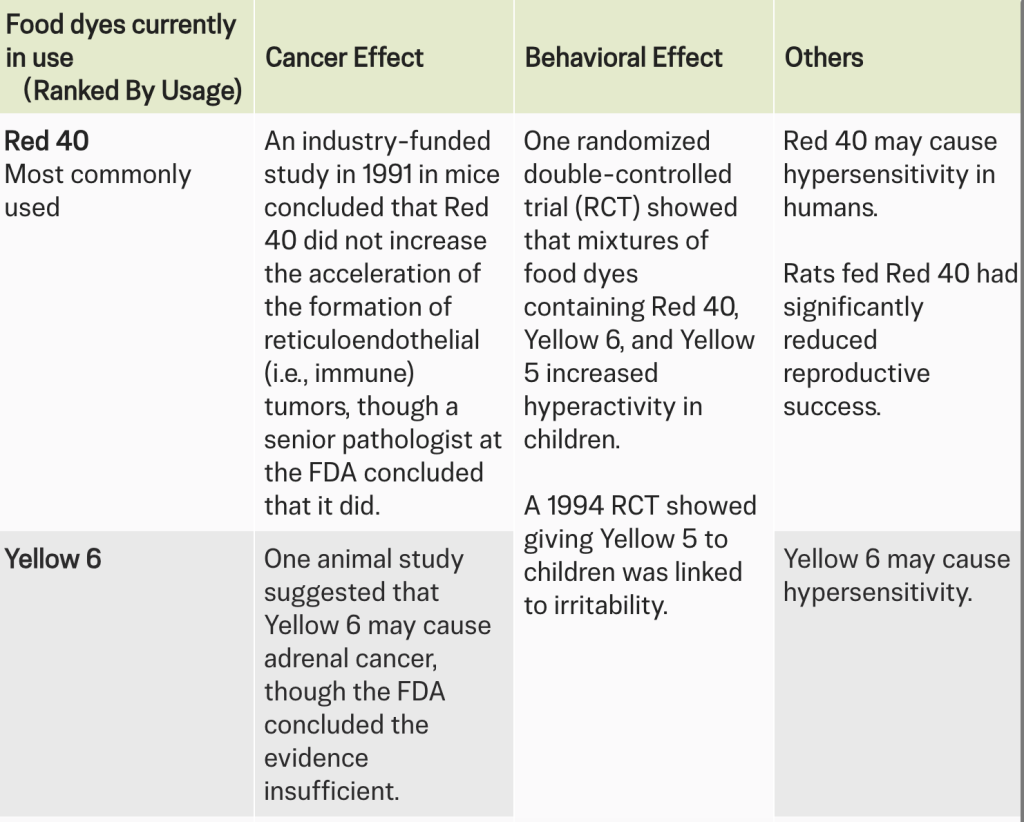 | Food dyes currently in use (Ranked By Usage) | Cancer Effect | Behavioral Effect | Others |
|---|---|---|---|
| Red 40 Most commonly used | An industry-funded study in 1991 in mice concluded that Red 40 did not increase the acceleration of the formation of reticuloendothelial (i.e., immune) tumors, though a senior pathologist at the FDA concluded that it did. | One randomized double-controlled trial (RCT) showed that mixtures of food dyes containing Red 40, Yellow 6, and Yellow 5 increased hyperactivity in children. A 1994 RCT showed giving Yellow 5 to children was linked to irritability. | Red 40 may cause hypersensitivity in humans. Rats fed Red 40 had significantly reduced reproductive success. |
| Yellow 6 | One animal study suggested that Yellow 6 may cause adrenal cancer, though the FDA concluded the evidence insufficient. | | Yellow 6 may cause hypersensitivity. |